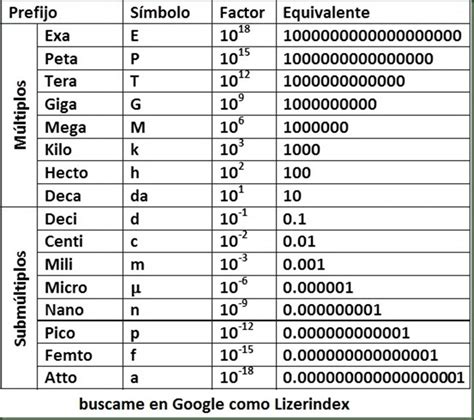 | Prefijo | | Símbolo | Factor | Equivalente |
|---|---|---|---|---|
| Múltiplos | Exa | E | $10^{18}$ | 1000000000000000000 |
| | Peta | P | $10^{15}$ | 1000000000000000 |
| | Tera | T | $10^{12}$ | 1000000000000 |
| | Giga | G | $10^{9}$ | 1000000000 |
| | Mega | M | $10^{6}$ | 1000000 |
| | Kilo | k | $10^{3}$ | 1000 |
| | Hecto | h | $10^{2}$ | 100 |
| | Deca | da | $10^{1}$ | 10 |
| Submúltiplos | Deci | d | $10^{-1}$ | 0.1 |
| | Centi | c | $10^{-2}$ | 0.01 |
| | Mili | m | $10^{-3}$ | 0.001 |
| | Micro | µ | $10^{-6}$ | 0.000001 |
| | Nano | n | $10^{-9}$ | 0.000000001 |
| | Pico | p | $10^{-12}$ | 0.000000000001 |
| | Femto | f | $10^{-15}$ | 0.000000000000001 |
| | Atto | a | $10^{-18}$ | 0.000000000000000001 |

buscame en Google como Lizerindex